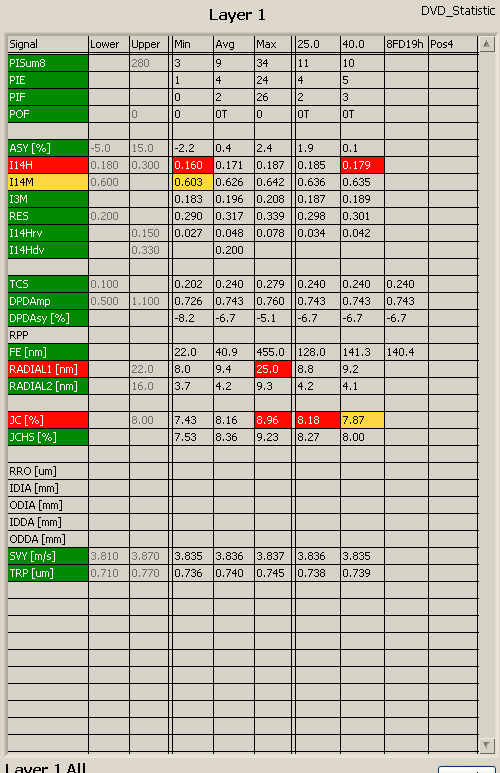 Layer 1

DVD_Statistic

| Signal | Lower | Upper | Min | Avg | Max | 25.0 | 40.0 | 8FD19h | Pos4 |
|---|---|---|---|---|---|---|---|---|---|
| PISum8 | | 280 | 3 | 9 | 34 | 11 | 10 | | |
| PIE | | | 1 | 4 | 24 | 4 | 5 | | |
| PIF | | | 0 | 2 | 26 | 2 | 3 | | |
| POF | | 0 | 0 | 0T | 0 | 0T | 0T | | |
| | | | | | | | | | |
| ASY [%] | -5.0 | 15.0 | -2.2 | 0.4 | 2.4 | 1.9 | 0.1 | | |
| I14H | 0.180 | 0.300 | 0.160 | 0.171 | 0.187 | 0.185 | 0.179 | | |
| I14M | 0.600 | | 0.603 | 0.626 | 0.642 | 0.636 | 0.635 | | |
| I3M | | | 0.183 | 0.196 | 0.208 | 0.187 | 0.189 | | |
| RES | 0.200 | | 0.290 | 0.317 | 0.339 | 0.298 | 0.301 | | |
| I14Hrv | | 0.150 | 0.027 | 0.048 | 0.078 | 0.034 | 0.042 | | |
| I14Hdv | | 0.330 | | 0.200 | | | | | |
| | | | | | | | | | |
| TCS | 0.100 | | 0.202 | 0.240 | 0.279 | 0.240 | 0.240 | 0.240 | |
| DPDAmp | 0.500 | 1.100 | 0.726 | 0.743 | 0.760 | 0.743 | 0.743 | 0.743 | |
| DPDAsy [%] | | | -8.2 | -6.7 | -5.1 | -6.7 | -6.7 | -6.7 | |
| RPP | | | | | | | | | |
| FE [nm] | | | 22.0 | 40.9 | 455.0 | 128.0 | 141.3 | 140.4 | |
| RADIAL1 [nm] | | 22.0 | 8.0 | 9.4 | 25.0 | 8.8 | 9.2 | | |
| RADIAL2 [nm] | | 16.0 | 3.7 | 4.2 | 9.3 | 4.2 | 4.1 | | |
| | | | | | | | | | |
| JC [%] | | 8.00 | 7.43 | 8.16 | 8.96 | 8.18 | 7.87 | | |
| JCHS [%] | | | 7.53 | 8.36 | 9.23 | 8.27 | 8.00 | | |
| | | | | | | | | | |
| RRO [um] | | | | | | | | | |
| IDIA [mm] | | | | | | | | | |
| ODIA [mm] | | | | | | | | | |
| IDDA [mm] | | | | | | | | | |
| ODDA [mm] | | | | | | | | | |
| SVY [m/s] | 3.810 | 3.870 | 3.835 | 3.836 | 3.837 | 3.836 | 3.835 | | |
| TRP [um] | 0.710 | 0.770 | 0.736 | 0.740 | 0.745 | 0.738 | 0.739 | | |

Layer 1 All